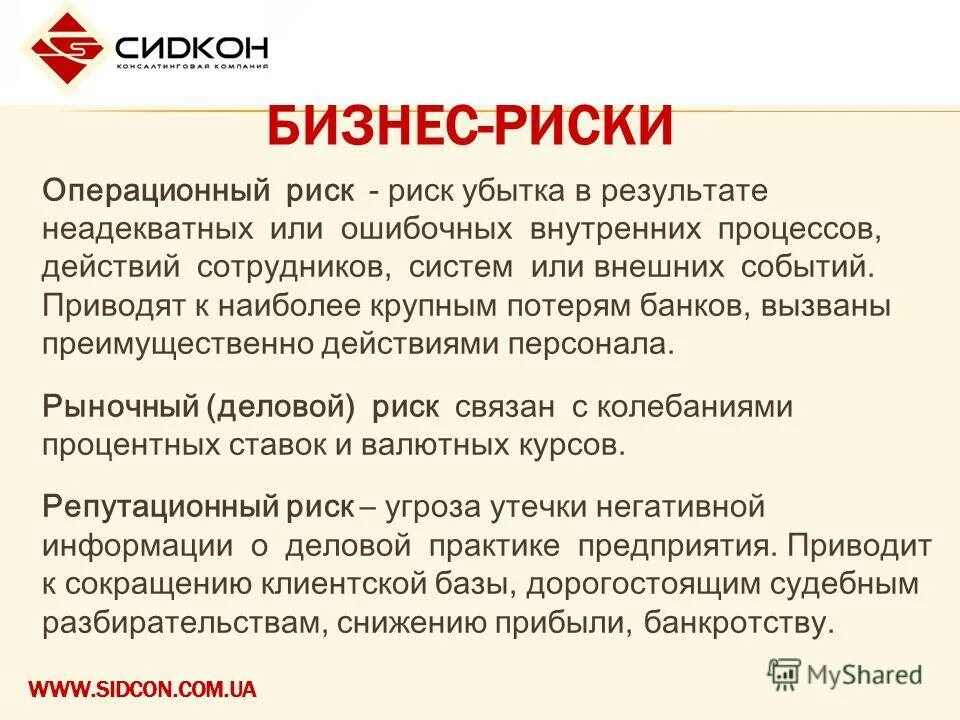 СИДКОН
КОНСАЛТИНГОВАЯ КОМПАНИЯ

БИЗНЕС-РИСКИ

Операционный риск - риск убытка в результате неадекватных или ошибочных внутренних процессов, действий сотрудников, систем или внешних событий. Приводят к наиболее крупным потерям банков, вызваны преимущественно действиями персонала.

Рыночный (деловой) риск связан с колебаниями процентных ставок и валютных курсов.

Репутационный риск – угроза утечки негативной информации о деловой практике предприятия. Приводит к сокращению клиентской базы, дорогостоящим судебным разбирательствам, снижению прибыли, банкротству.

WWW.SIDCON.COM.UA

MyShared